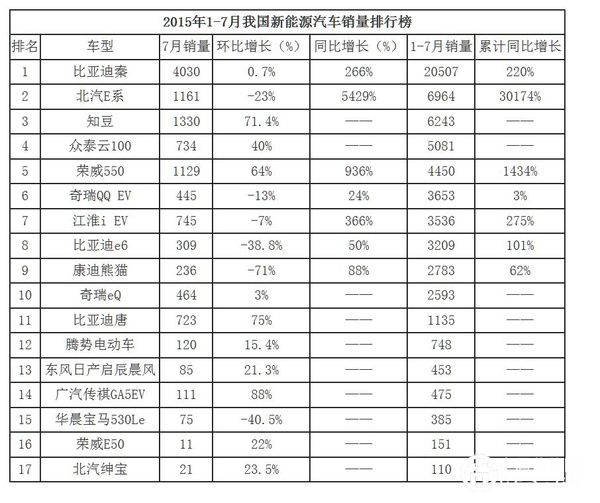 2015年1-7月我国新能源汽车销量排行榜

| 排名 | 车型 | 7月销量 | 环比增长（%） | 同比增长（%） | 1-7月销量 | 累计同比增长 |
|---|---|---|---|---|---|---|
| 1 | 比亚迪秦 | 4030 | 0.7% | 266% | 20507 | 220% |
| 2 | 北汽E系 | 1161 | -23% | 5429% | 6964 | 30174% |
| 3 | 知豆 | 1330 | 71.4% | —— | 6243 | —— |
| 4 | 众泰云100 | 734 | 40% | —— | 5081 | —— |
| 5 | 荣威550 | 1129 | 64% | 936% | 4450 | 1434% |
| 6 | 奇瑞QQ EV | 445 | -13% | 24% | 3653 | 3% |
| 7 | 江淮i EV | 745 | -7% | 366% | 3536 | 275% |
| 8 | 比亚迪e6 | 309 | -38.8% | 50% | 3209 | 101% |
| 9 | 康迪熊猫 | 236 | -71% | 88% | 2783 | 62% |
| 10 | 奇瑞eQ | 464 | 3% | —— | 2593 | —— |
| 11 | 比亚迪唐 | 723 | 75% | —— | 1135 | —— |
| 12 | 腾势电动车 | 120 | 15.4% | —— | 748 | —— |
| 13 | 东风日产启辰晨风 | 85 | 21.3% | —— | 453 | —— |
| 14 | 广汽传祺GA5EV | 111 | 88% | —— | 475 | —— |
| 15 | 华晨宝马530Le | 75 | -40.5% | —— | 385 | —— |
| 16 | 荣威E50 | 11 | 22% | —— | 151 | —— |
| 17 | 北汽绅宝 | 21 | 23.5% | —— | 110 | —— |